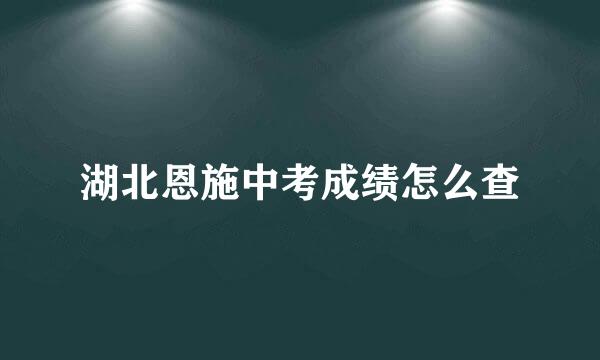 湖北恩施中考成绩怎么查